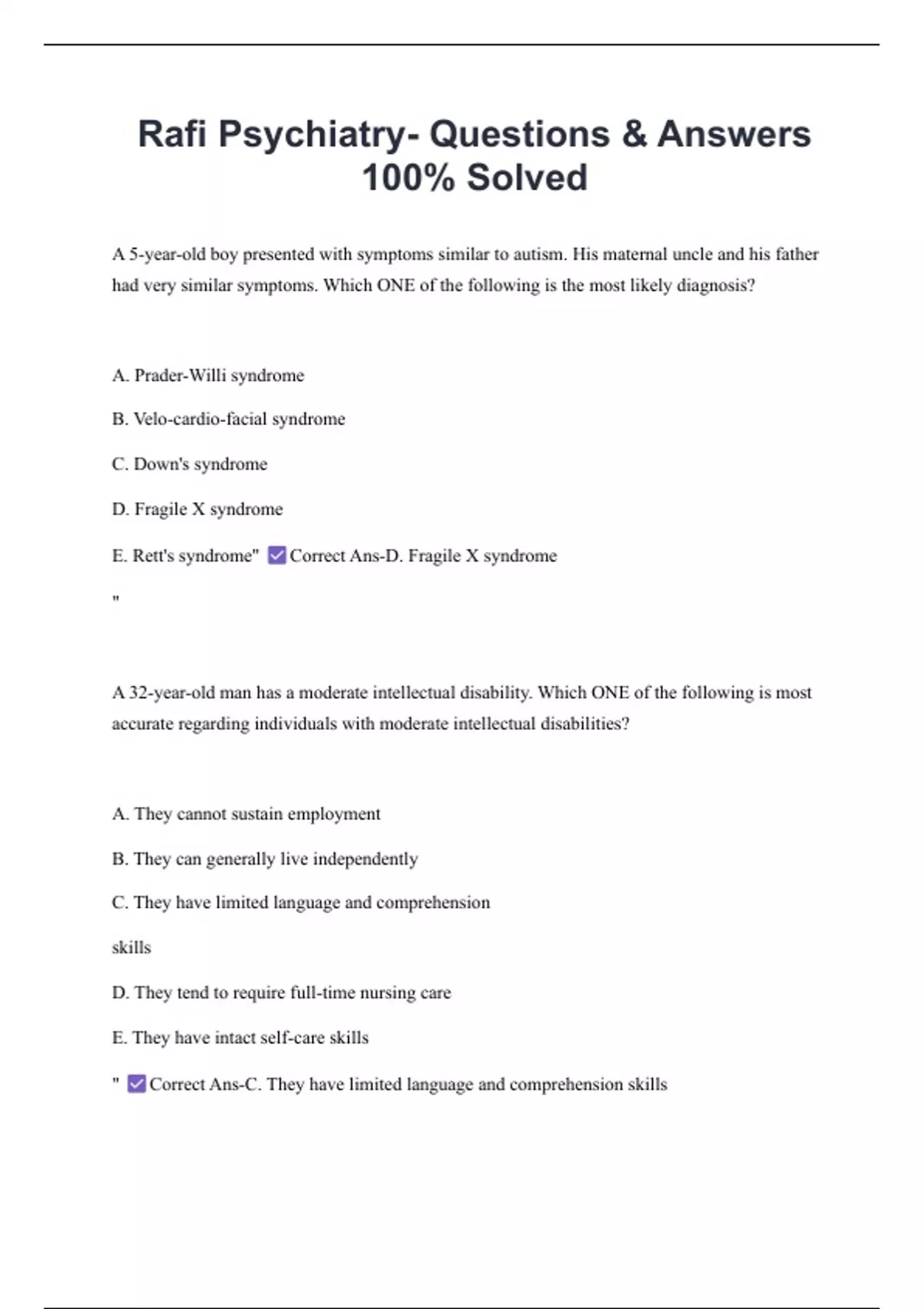 Rafi Psychiatry- Questions & Answers 100% Solved

A 5-year-old boy presented with symptoms similar to autism. His maternal uncle and his father had very similar symptoms. Which ONE of the following is the most likely diagnosis?

A. Prader-Willi syndrome

B. Velo-cardio-facial syndrome

C. Down's syndrome

D. Fragile X syndrome

E. Rett's syndrome" ☑ Correct Ans-D. Fragile X syndrome

"

A 32-year-old man has a moderate intellectual disability. Which ONE of the following is most accurate regarding individuals with moderate intellectual disabilities?

A. They cannot sustain employment

B. They can generally live independently

C. They have limited language and comprehension

skills

D. They tend to require full-time nursing care

E. They have intact self-care skills

" ☑ Correct Ans-C. They have limited language and comprehension skills